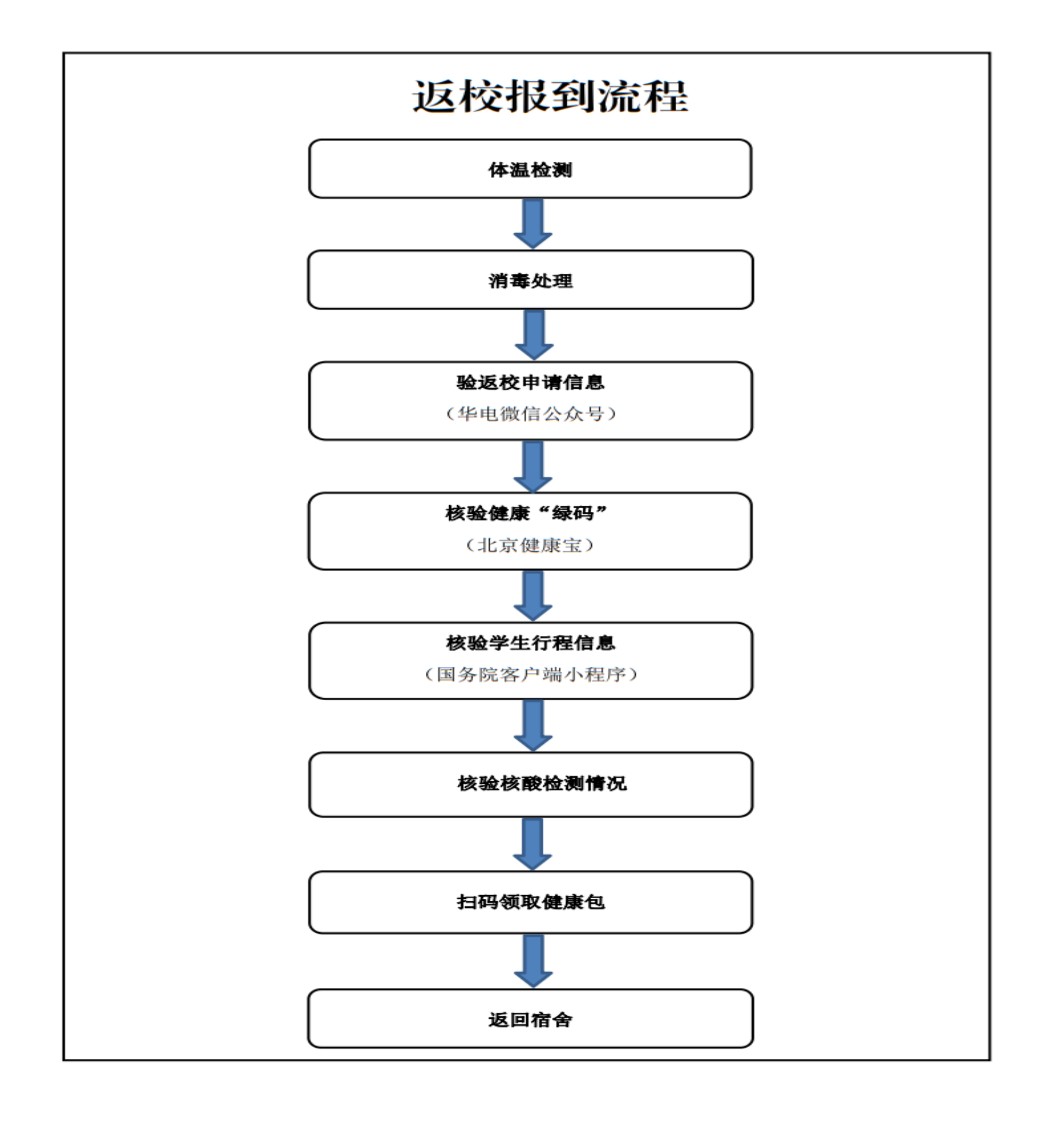 返校报到流程

体温检测

消毒处理

验返校申请信息
（华电微信公众号）

核验健康“绿码”
（北京健康宝）

核验学生行程信息
（国务院客户端小程序）

核验核酸检测情况

扫码领取健康包

返回宿舍